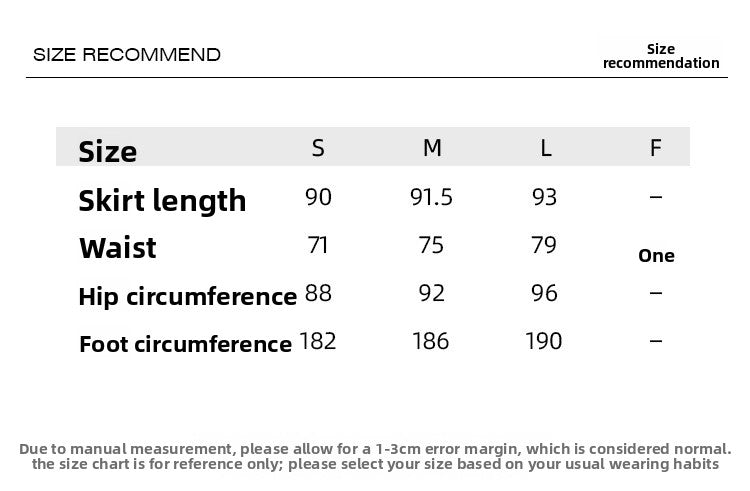 SIZE RECOMMEND

Size recommendation

| Size | S | M | L | F |
|---|---|---|---|---|
| Skirt length | 90 | 91.5 | 93 | – |
| Waist | 71 | 75 | 79 | One |
| Hip circumference | 88 | 92 | 96 | – |
| Foot circumference | 182 | 186 | 190 | – |

Due to manual measurement, please allow for a 1-3cm error margin, which is considered normal. the size chart is for reference only; please select your size based on your usual wearing habits